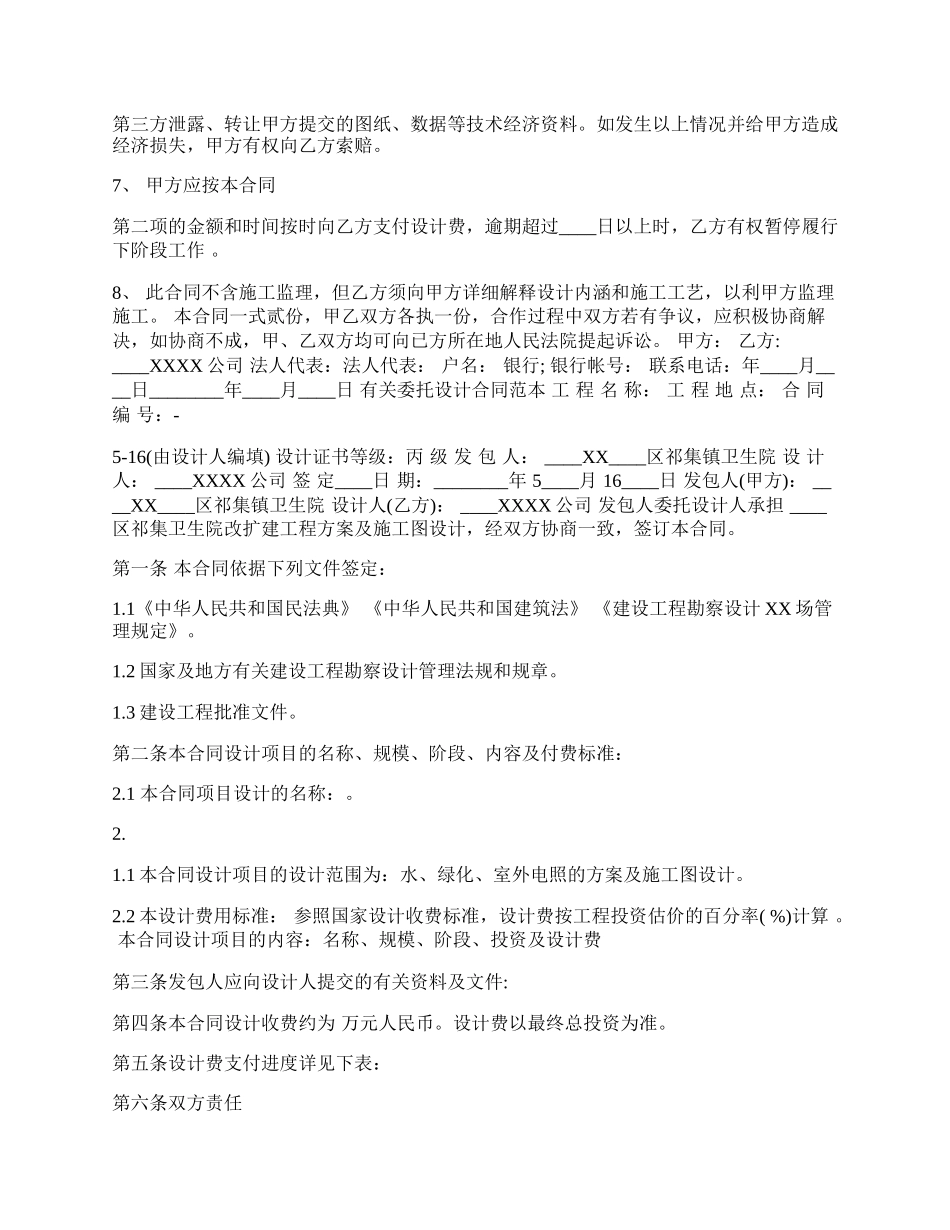 第三方泄露、转让甲方提交的图纸、数据等技术经济资料。如发生以上情况并给甲方造成经济损失，甲方有权向乙方索赔。

7、 甲方应按本合同

第二项的金额和时间按时向乙方支付设计费，逾期超过____日以上时，乙方有权暂停履行下阶段工作 。

8、 此合同不含施工监理，但乙方须向甲方详细解释设计内涵和施工工艺，以利甲方监理施工。 本合同一式贰份，甲乙双方各执一份，合作过程中双方若有争议，应积极协商解决，如协商不成，甲、乙双方均可向已方所在地人民法院提起诉讼。 甲方： 乙方: ____XXXX 公司 法人代表：法人代表： 户名： 银行; 银行帐号： 联系电话：年____月____日________年____月____日 有关委托设计合同范本 工 程 名 称： 工 程 地 点： 合 同 编 号：-

5-16(由设计人编填) 设计证书等级：丙 级 发 包 人： ____XX____区祁集镇卫生院 设 计 人： ____XXXX 公司 签 定____日 期：________年 5____月 16____日 发包人(甲方)： ____XX____区祁集镇卫生院 设计人(乙方)： ____XXXX 公司 发包人委托设计人承担 ____区祁集卫生院改扩建工程方案及施工图设计，经双方协商一致，签订本合同。

第一条 本合同依据下列文件签定：

1.1《中华人民共和国民法典》 《中华人民共和国建筑法》 《建设工程勘察设计 XX 场管理规定》。

1.2 国家及地方有关建设工程勘察设计管理法规和规章。

1.3 建设工程批准文件。

第二条本合同设计项目的名称、规模、阶段、内容及付费标准：

2.1 本合同项目设计的名称：。

2.

1.1 本合同设计项目的设计范围为：水、绿化、室外电照的方案及施工图设计。

2.2 本设计费用标准： 参照国家设计收费标准，设计费按工程投资估价的百分率( %)计算 。 本合同设计项目的内容：名称、规模、阶段、投资及设计费

第三条发包人应向设计人提交的有关资料及文件:

第四条本合同设计收费约为 万元人民币。设计费以最终总投资为准。

第五条设计费支付进度详见下表：

第六条双方责任